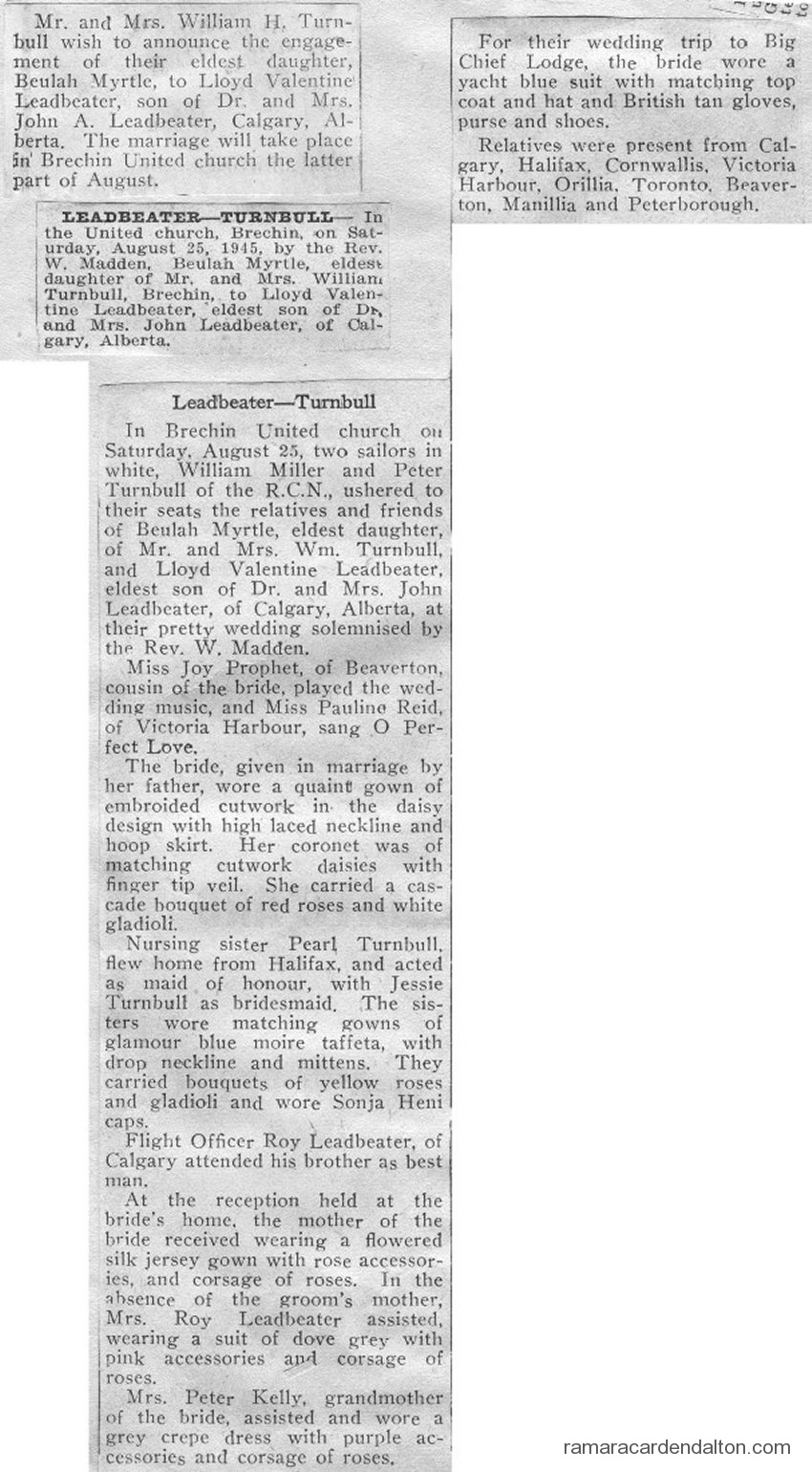 Mr. and Mrs. William H. Turnbull wish to announce the engagement of their eldest daughter, Beulah Myrtle, to Lloyd Valentine Leadbeater, son of Dr. and Mrs. John A. Leadbeater, Calgary, Alberta. The marriage will take place in Brechin United church the latter part of August.

LEADBEATER—TURNBULL— In the United church, Brechin, on Saturday, August 25, 1945, by the Rev. W. Madden, Beulah Myrtle, eldest daughter of Mr. and Mrs. William Turnbull, Brechin, to Lloyd Valentine Leadbeater, eldest son of Dr. and Mrs. John Leadbeater, of Calgary, Alberta.

Leadbeater—Turnbull

In Brechin United church on Saturday, August 25, two sailors in white, William Miller and Peter Turnbull of the R.C.N., ushered to their seats the relatives and friends of Beulah Myrtle, eldest daughter, of Mr. and Mrs. Wm. Turnbull, and Lloyd Valentine Leadbeater, eldest son of Dr. and Mrs. John Leadbeater, of Calgary, Alberta, at their pretty wedding solemnised by the Rev. W. Madden.

Miss Joy Prophet, of Beaverton, cousin of the bride, played the wedding music, and Miss Pauline Reid, of Victoria Harbour, sang O Perfect Love.

The bride, given in marriage by her father, wore a quaint gown of embroided cutwork in the daisy design with high laced neckline and hoop skirt. Her coronet was of matching cutwork daisies with finger tip veil. She carried a cascade bouquet of red roses and white gladioli.

Nursing sister Pearl Turnbull, flew home from Halifax, and acted as maid of honour, with Jessie Turnbull as bridesmaid. The sisters wore matching gowns of glamour blue moire taffeta, with drop neckline and mittens. They carried bouquets of yellow roses and gladioli and wore Sonja Heni caps.

Flight Officer Roy Leadbeater, of Calgary attended his brother as best man.

At the reception held at the bride's home, the mother of the bride received wearing a flowered silk jersey gown with rose accessories, and corsage of roses. In the absence of the groom's mother, Mrs. Roy Leadbeater assisted, wearing a suit of dove grey with pink accessories and corsage of roses.

Mrs. Peter Kelly, grandmother of the bride, assisted and wore a grey crepe dress with purple accessories and corsage of roses.

For their wedding trip to Big Chief Lodge, the bride wore a yacht blue suit with matching top coat and hat and British tan gloves, purse and shoes.

Relatives were present from Calgary, Halifax, Cornwallis, Victoria Harbour, Orillia, Toronto, Beaverton, Manillia and Peterborough.

ramaracardendalton.com